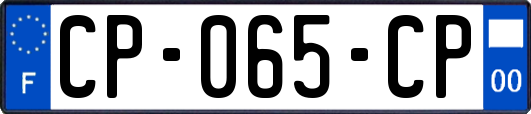 F
CP-065-CP
00